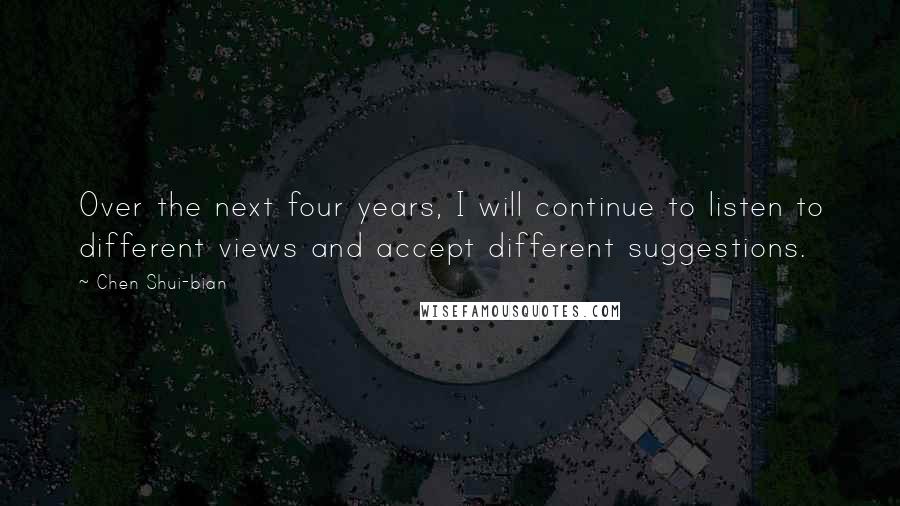 Over the next four years, I will continue to listen to different views and accept different suggestions.

~ Chen Shui-bian

WISEFAMOUSQUOTES.COM